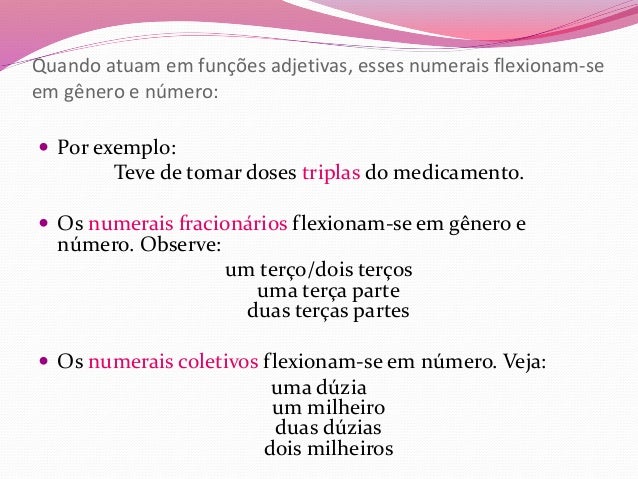 Quando atuam em funções adjetivas, esses numerais flexionam-se em gênero e número:

• Por exemplo:
Teve de tomar doses triplas do medicamento.

• Os numerais fracionários flexionam-se em gênero e número. Observe:
um terço/dois terços
uma terça parte
duas terças partes

• Os numerais coletivos flexionam-se em número. Veja:
uma dúzia
um milheiro
duas dúzias
dois milheiros